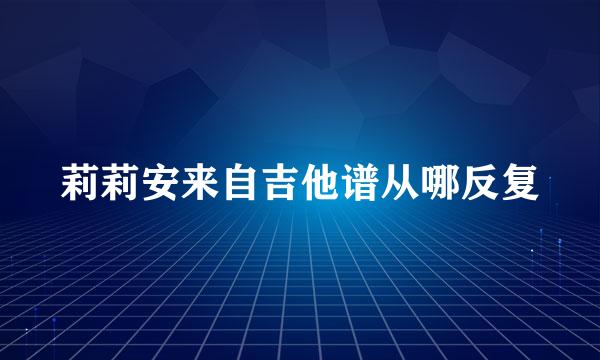 莉莉安来自吉他谱从哪反复